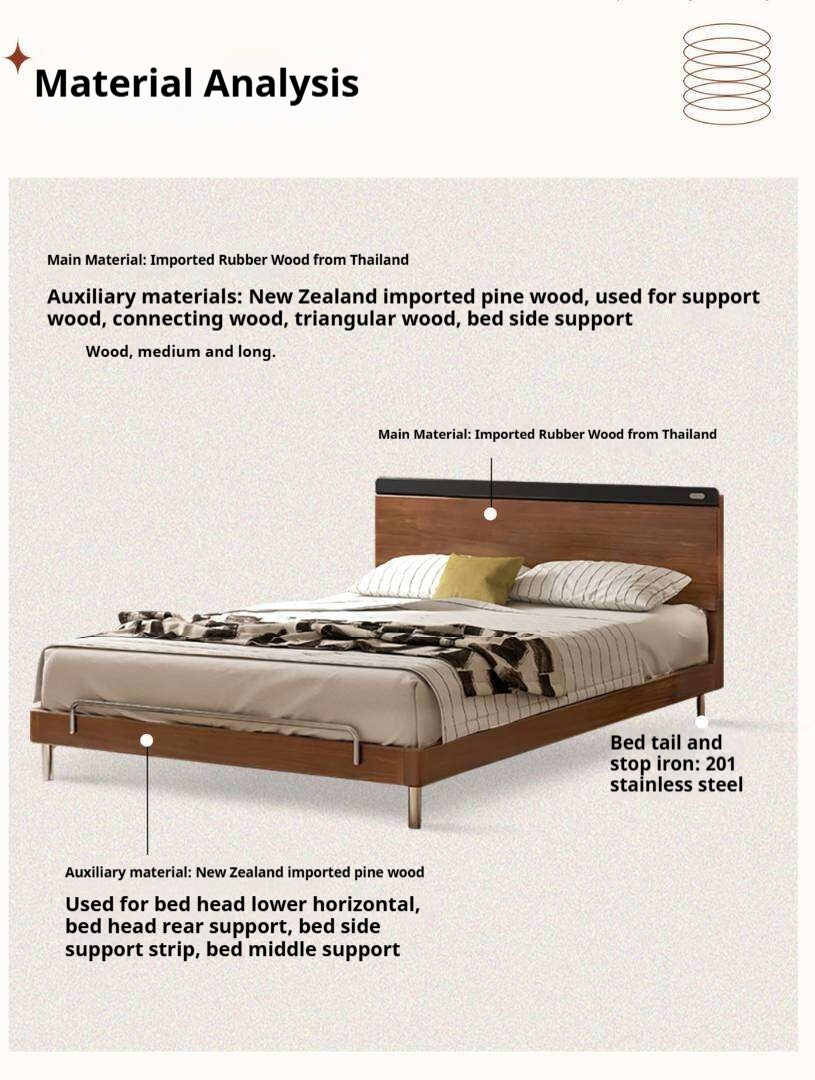 Material Analysis

Main Material: Imported Rubber Wood from Thailand

Auxiliary materials: New Zealand imported pine wood, used for support wood, connecting wood, triangular wood, bed side support

Wood, medium and long.

Main Material: Imported Rubber Wood from Thailand

Bed tail and stop iron: 201 stainless steel

Auxiliary material: New Zealand imported pine wood

Used for bed head lower horizontal, bed head rear support, bed side support strip, bed middle support